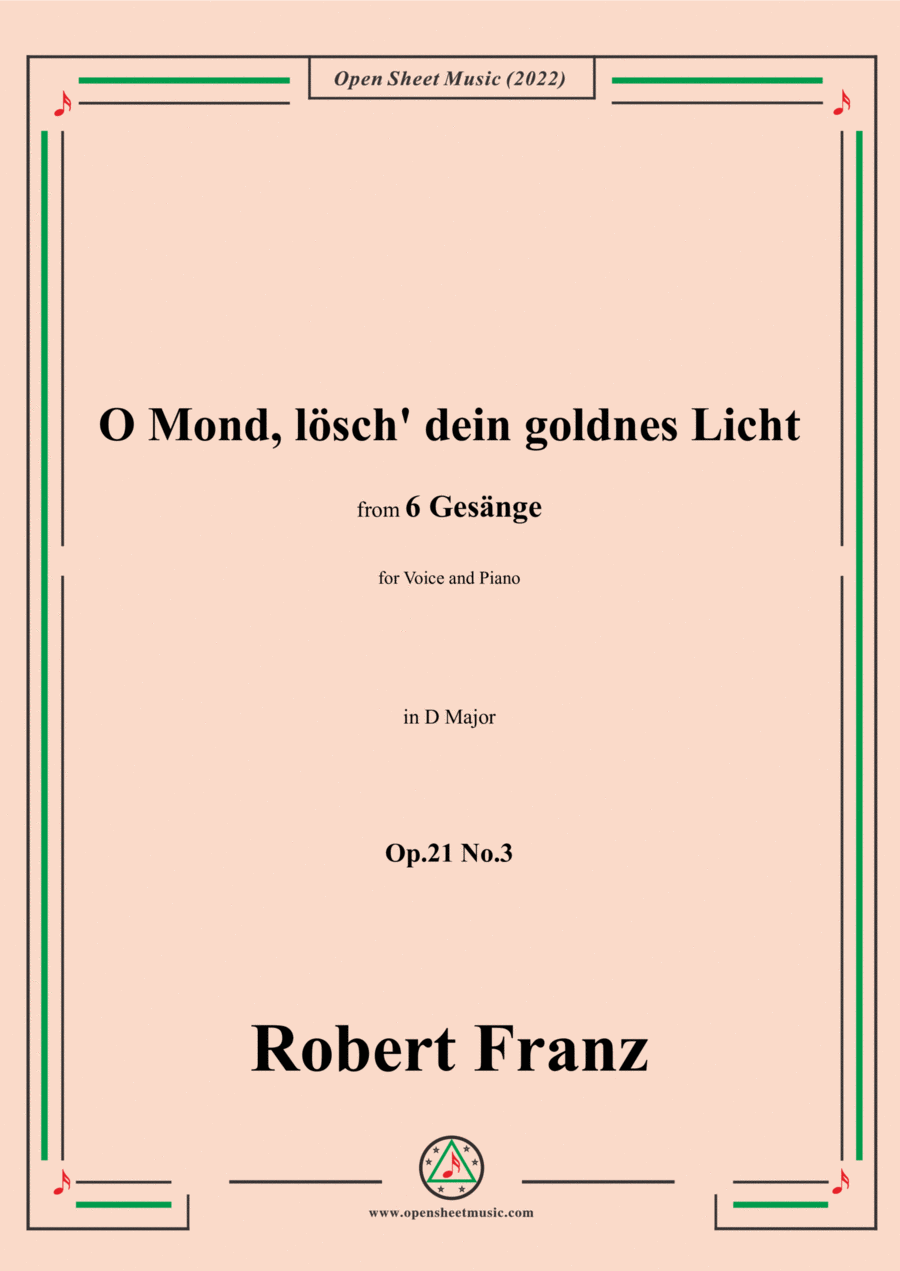 Open Sheet Music (2022)

O Mond, lösch' dein goldnes Licht

from 6 Gesänge

for Voice and Piano

in D Major

Op.21 No.3

Robert Franz

www.opensheetmusic.com